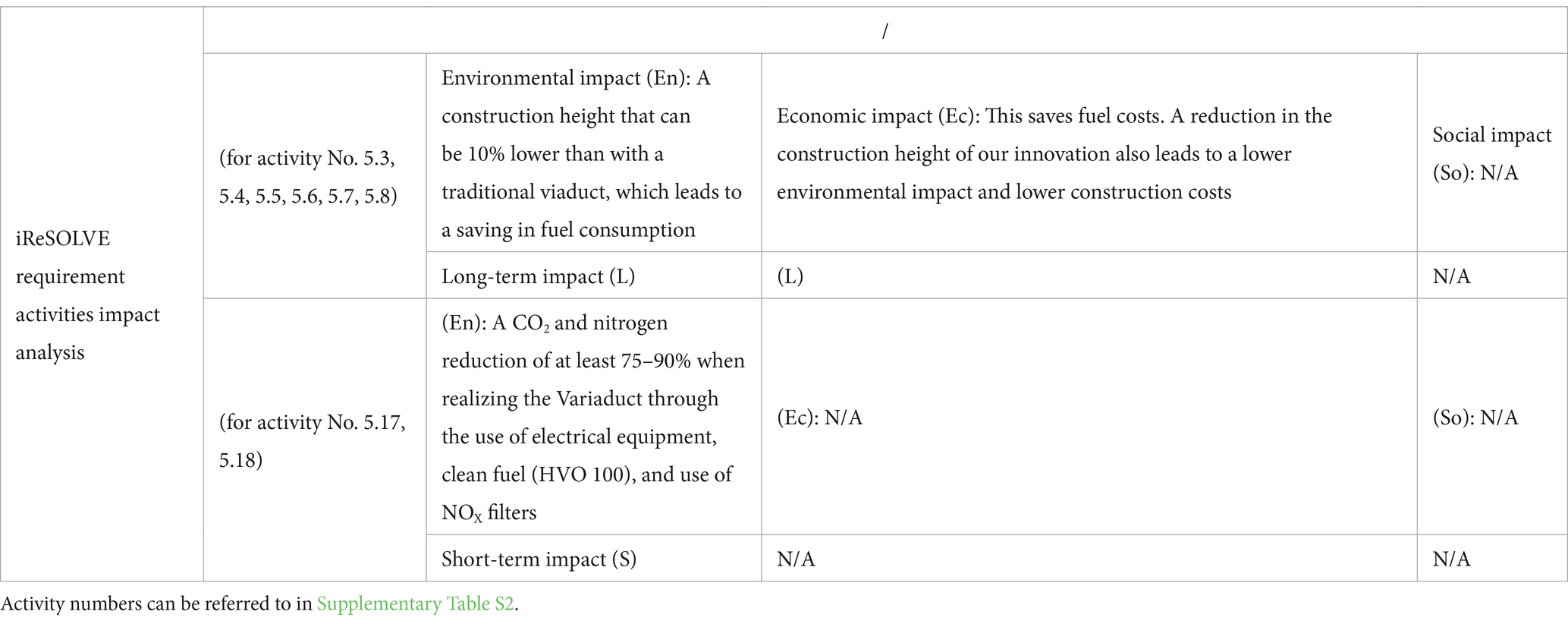 | iReSOLVE requirement activities impact analysis | / | | | |
|---|---|---|---|---|
| | (for activity No. 5.3, 5.4, 5.5, 5.6, 5.7, 5.8) | Environmental impact (En): A construction height that can be 10% lower than with a traditional viaduct, which leads to a saving in fuel consumption | Economic impact (Ec): This saves fuel costs. A reduction in the construction height of our innovation also leads to a lower environmental impact and lower construction costs | Social impact (So): N/A |
| | | Long-term impact (L) | (L) | N/A |
| | (for activity No. 5.17, 5.18) | (En): A $CO_2$ and nitrogen reduction of at least 75–90% when realizing the Variaduct through the use of electrical equipment, clean fuel (HVO 100), and use of $NO_X$ filters | (Ec): N/A | (So): N/A |
| | | Short-term impact (S) | N/A | N/A |

Activity numbers can be referred to in Supplementary Table S2.